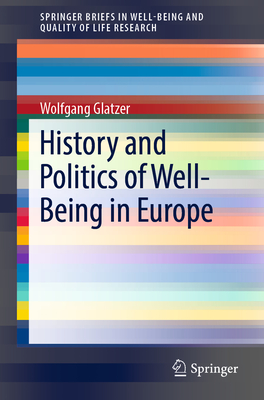 SPRINGER BRIEFS IN WELL-BEING AND QUALITY OF LIFE RESEARCH

Wolfgang Glatzer

History and Politics of Well-Being in Europe

Springer